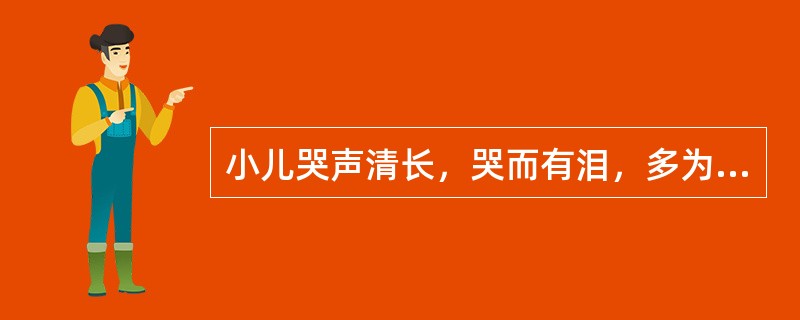 小儿哭声清长，哭而有泪，多为...